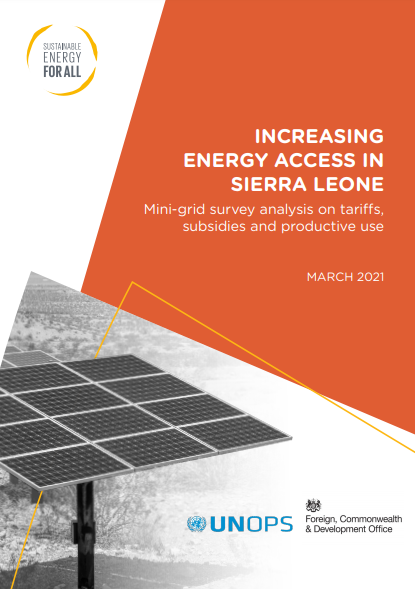 SUSTAINABLE
ENERGY
FOR ALL

INCREASING ENERGY ACCESS IN SIERRA LEONE

Mini-grid survey analysis on tariffs, subsidies and productive use

MARCH 2021

UNOPS

Foreign, Commonwealth & Development Office